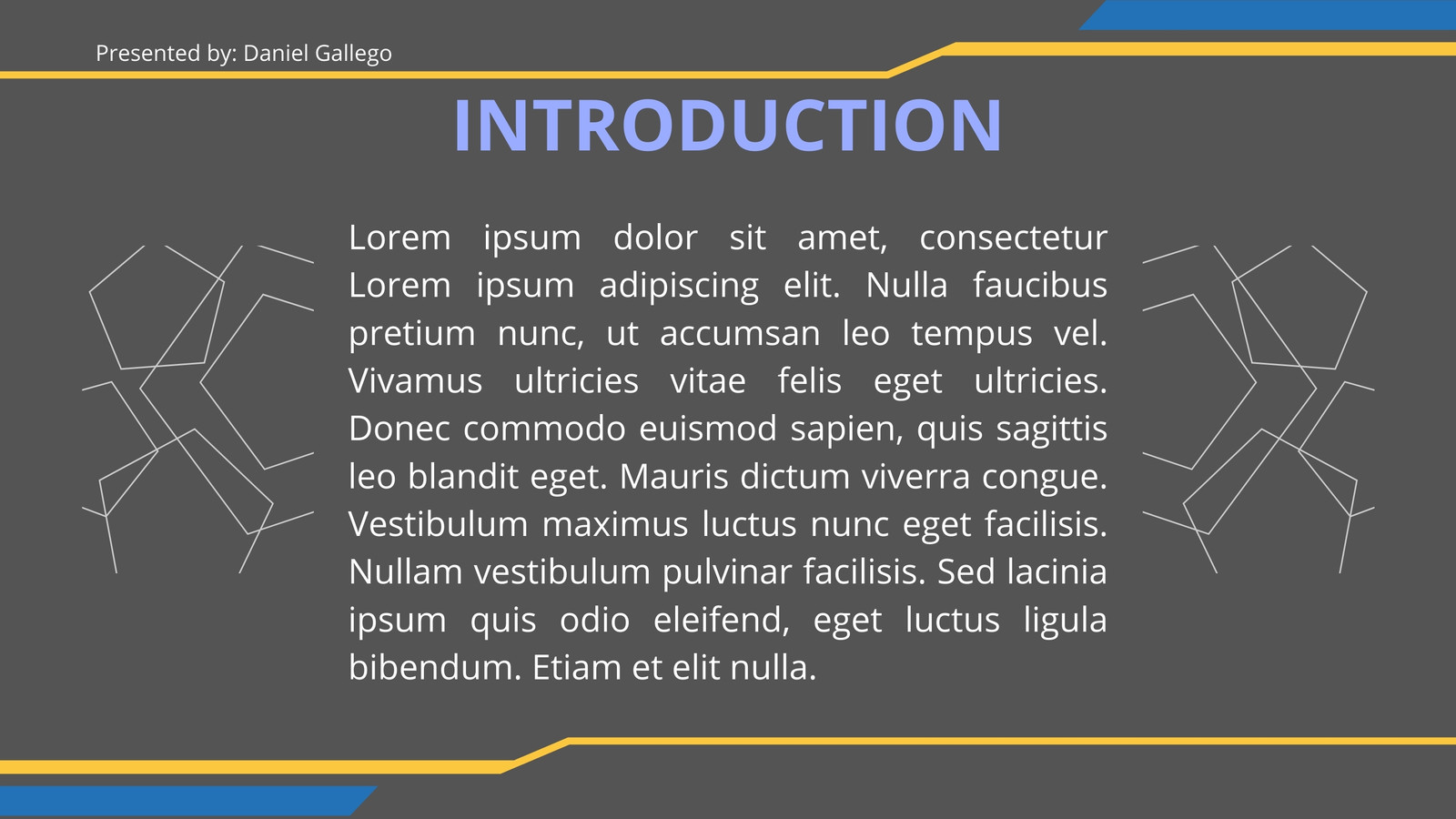 Presented by: Daniel Gallego

INTRODUCTION

Lorem ipsum dolor sit amet, consectetur Lorem ipsum adipiscing elit. Nulla faucibus pretium nunc, ut accumsan leo tempus vel. Vivamus ultricies vitae felis eget ultricies. Donec commodo euismod sapien, quis sagittis leo blandit eget. Mauris dictum viverra congue. Vestibulum maximus luctus nunc eget facilisis. Nullam vestibulum pulvinar facilisis. Sed lacinia ipsum quis odio eleifend, eget luctus ligula bibendum. Etiam et elit nulla.